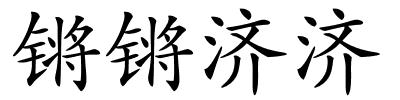 锵锵济济